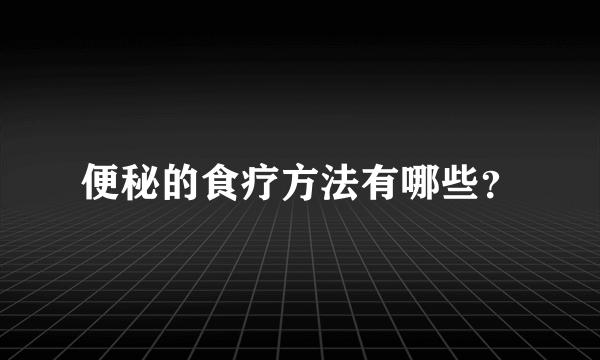 便秘的食疗方法有哪些?